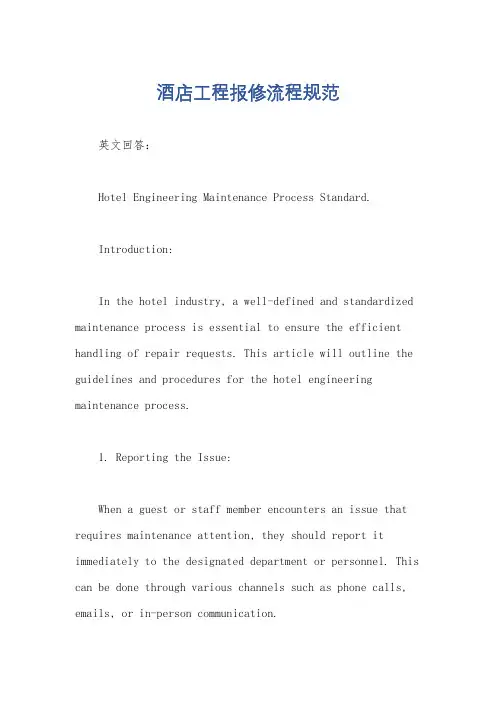 酒店工程报修流程规范

英文回答：

Hotel Engineering Maintenance Process Standard.

Introduction:

In the hotel industry, a well-defined and standardized maintenance process is essential to ensure the efficient handling of repair requests. This article will outline the guidelines and procedures for the hotel engineering maintenance process.

1. Reporting the Issue:

When a guest or staff member encounters an issue that requires maintenance attention, they should report it immediately to the designated department or personnel. This can be done through various channels such as phone calls, emails, or in-person communication.